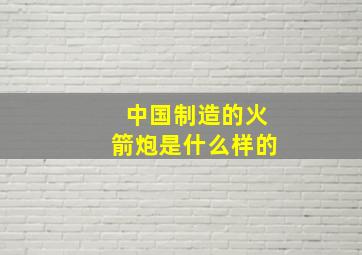 中国制造的火箭炮是什么样的